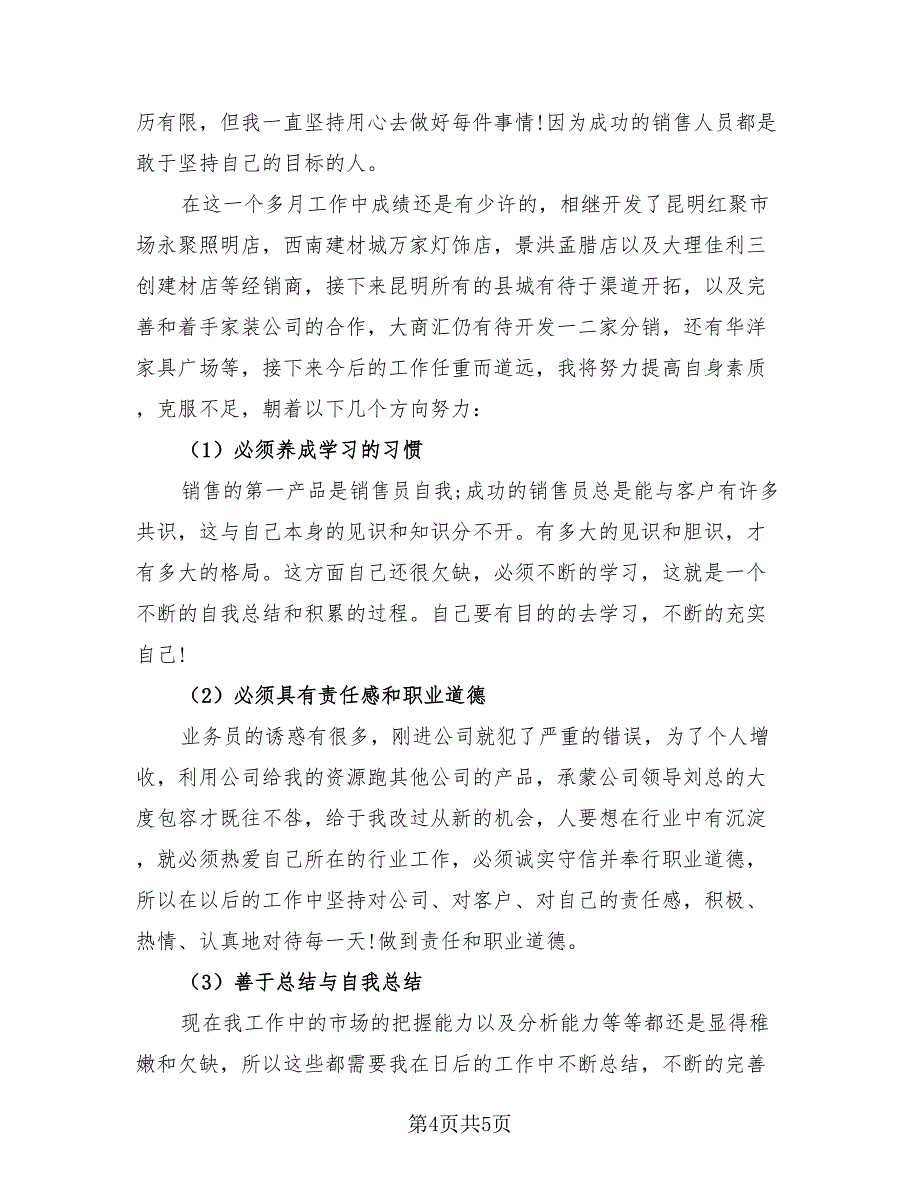 历有限，但我一直坚持用心去做好每件事情!因为成功的销售人员都是敢于坚持自己的目标的人。

在这一个多月工作中成绩还是有少许的，相继开发了昆明红聚市场永聚照明店，西南建材城万家灯饰店，景洪孟腊店以及大理佳利三创建材店等经销商，接下来昆明所有的县城有待于渠道开拓，以及完善和着手家装公司的合作，大商汇仍有待开发一二家分销，还有华洋家具广场等，接下来今后的工作任重而道远，我将努力提高自身素质，克服不足，朝着以下几个方向努力：

（1）必须养成学习的习惯

销售的第一产品是销售员自我;成功的销售员总是能与客户有许多共识，这与自己本身的见识和知识分不开。有多大的见识和胆识，才有多大的格局。这方面自己还很欠缺，必须不断的学习，这就是一个不断的自我总结和积累的过程。自己要有目的的去学习，不断的充实自己!

（2）必须具有责任感和职业道德

业务员的诱惑有很多，刚进公司就犯了严重的错误，为了个人增收，利用公司给我的资源跑其他公司的产品，承蒙公司领导刘总的大度包容才既往不咎，给于我改过从新的机会，人要想在行业中有沉淀，就必须热爱自己所在的行业工作，必须诚实守信并奉行职业道德，所以在以后的工作中坚持对公司、对客户、对自己的责任感，积极、热情、认真地对待每一天!做到责任和职业道德。

（3）善于总结与自我总结

现在我工作中的市场的把握能力以及分析能力等等都还是显得稚嫩和欠缺，所以这些都需要我在日后的工作中不断总结，不断的完善

第4页共5页